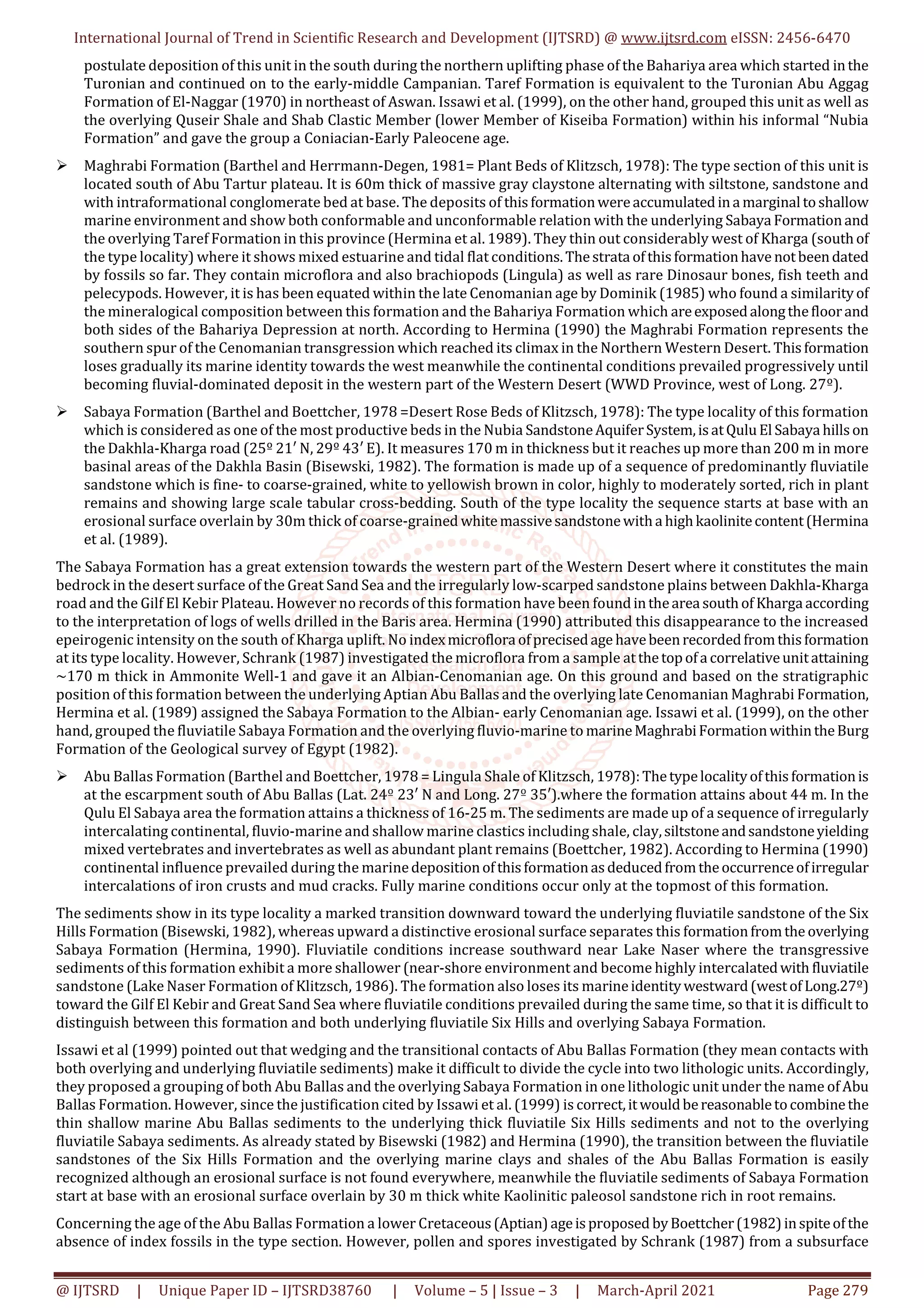 International Journal of Trend in Scientific Research and Development (IJTSRD) @ www.ijtsrd.com eISSN: 2456-6470

postulate deposition of this unit in the south during the northern uplifting phase of the Bahariya area which started in the Turonian and continued on to the early-middle Campanian. Taref Formation is equivalent to the Turonian Abu Aggag Formation of El-Naggar (1970) in northeast of Aswan. Issawi et al. (1999), on the other hand, grouped this unit as well as the overlying Quseir Shale and Shab Clastic Member (lower Member of Kiseiba Formation) within his informal "Nubia Formation" and gave the group a Coniacian-Early Paleocene age.

➢ Maghrabi Formation (Barthel and Herrmann-Degen, 1981= Plant Beds of Klitzsch, 1978): The type section of this unit is located south of Abu Tartur plateau. It is 60m thick of massive gray claystone alternating with siltstone, sandstone and with intraformational conglomerate bed at base. The deposits of this formation were accumulated in a marginal to shallow marine environment and show both conformable and unconformable relation with the underlying Sabaya Formation and the overlying Taref Formation in this province (Hermina et al. 1989). They thin out considerably west of Kharga (south of the type locality) where it shows mixed estuarine and tidal flat conditions. The strata of this formation have not been dated by fossils so far. They contain microflora and also brachiopods (Lingula) as well as rare Dinosaur bones, fish teeth and pelecypods. However, it is has been equated within the late Cenomanian age by Dominik (1985) who found a similarity of the mineralogical composition between this formation and the Bahariya Formation which are exposed along the floor and both sides of the Bahariya Depression at north. According to Hermina (1990) the Maghrabi Formation represents the southern spur of the Cenomanian transgression which reached its climax in the Northern Western Desert. This formation loses gradually its marine identity towards the west meanwhile the continental conditions prevailed progressively until becoming fluvial-dominated deposit in the western part of the Western Desert (WWD Province, west of Long. 27º).

➢ Sabaya Formation (Barthel and Boettcher, 1978 =Desert Rose Beds of Klitzsch, 1978): The type locality of this formation which is considered as one of the most productive beds in the Nubia Sandstone Aquifer System, is at Qulu El Sabaya hills on the Dakhla-Kharga road (25º 21′ N, 29º 43′ E). It measures 170 m in thickness but it reaches up more than 200 m in more basinal areas of the Dakhla Basin (Bisewski, 1982). The formation is made up of a sequence of predominantly fluviatile sandstone which is fine- to coarse-grained, white to yellowish brown in color, highly to moderately sorted, rich in plant remains and showing large scale tabular cross-bedding. South of the type locality the sequence starts at base with an erosional surface overlain by 30m thick of coarse-grained white massive sandstone with a high kaolinite content (Hermina et al. (1989).

The Sabaya Formation has a great extension towards the western part of the Western Desert where it constitutes the main bedrock in the desert surface of the Great Sand Sea and the irregularly low-scarped sandstone plains between Dakhla-Kharga road and the Gilf El Kebir Plateau. However no records of this formation have been found in the area south of Kharga according to the interpretation of logs of wells drilled in the Baris area. Hermina (1990) attributed this disappearance to the increased epeirogenic intensity on the south of Kharga uplift. No index microflora of precised age have been recorded from this formation at its type locality. However, Schrank (1987) investigated the microflora from a sample at the top of a correlative unit attaining ~170 m thick in Ammonite Well-1 and gave it an Albian-Cenomanian age. On this ground and based on the stratigraphic position of this formation between the underlying Aptian Abu Ballas and the overlying late Cenomanian Maghrabi Formation, Hermina et al. (1989) assigned the Sabaya Formation to the Albian- early Cenomanian age. Issawi et al. (1999), on the other hand, grouped the fluviatile Sabaya Formation and the overlying fluvio-marine to marine Maghrabi Formation within the Burg Formation of the Geological survey of Egypt (1982).

➢ Abu Ballas Formation (Barthel and Boettcher, 1978 = Lingula Shale of Klitzsch, 1978): The type locality of this formation is at the escarpment south of Abu Ballas (Lat. 24º 23′ N and Long. 27º 35′).where the formation attains about 44 m. In the Qulu El Sabaya area the formation attains a thickness of 16-25 m. The sediments are made up of a sequence of irregularly intercalating continental, fluvio-marine and shallow marine clastics including shale, clay, siltstone and sandstone yielding mixed vertebrates and invertebrates as well as abundant plant remains (Boettcher, 1982). According to Hermina (1990) continental influence prevailed during the marine deposition of this formation as deduced from the occurrence of irregular intercalations of iron crusts and mud cracks. Fully marine conditions occur only at the topmost of this formation.

The sediments show in its type locality a marked transition downward toward the underlying fluviatile sandstone of the Six Hills Formation (Bisewski, 1982), whereas upward a distinctive erosional surface separates this formation from the overlying Sabaya Formation (Hermina, 1990). Fluviatile conditions increase southward near Lake Naser where the transgressive sediments of this formation exhibit a more shallower (near-shore environment and become highly intercalated with fluviatile sandstone (Lake Naser Formation of Klitzsch, 1986). The formation also loses its marine identity westward (west of Long.27º) toward the Gilf El Kebir and Great Sand Sea where fluviatile conditions prevailed during the same time, so that it is difficult to distinguish between this formation and both underlying fluviatile Six Hills and overlying Sabaya Formation.

Issawi et al (1999) pointed out that wedging and the transitional contacts of Abu Ballas Formation (they mean contacts with both overlying and underlying fluviatile sediments) make it difficult to divide the cycle into two lithologic units. Accordingly, they proposed a grouping of both Abu Ballas and the overlying Sabaya Formation in one lithologic unit under the name of Abu Ballas Formation. However, since the justification cited by Issawi et al. (1999) is correct, it would be reasonable to combine the thin shallow marine Abu Ballas sediments to the underlying thick fluviatile Six Hills sediments and not to the overlying fluviatile Sabaya sediments. As already stated by Bisewski (1982) and Hermina (1990), the transition between the fluviatile sandstones of the Six Hills Formation and the overlying marine clays and shales of the Abu Ballas Formation is easily recognized although an erosional surface is not found everywhere, meanwhile the fluviatile sediments of Sabaya Formation start at base with an erosional surface overlain by 30 m thick white Kaolinitic paleosol sandstone rich in root remains.

Concerning the age of the Abu Ballas Formation a lower Cretaceous (Aptian) age is proposed by Boettcher (1982) in spite of the absence of index fossils in the type section. However, pollen and spores investigated by Schrank (1987) from a subsurface

@ IJTSRD | Unique Paper ID – IJTSRD38760 | Volume – 5 | Issue – 3 | March-April 2021 Page 279